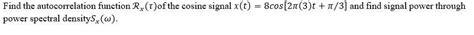 Find the autocorrelation function $\mathcal{R}_x(\tau)$of the cosine signal $x(t) = 8cos[2\pi(3)t + \pi/3]$ and find signal power through power spectral density$S_x(\omega)$.